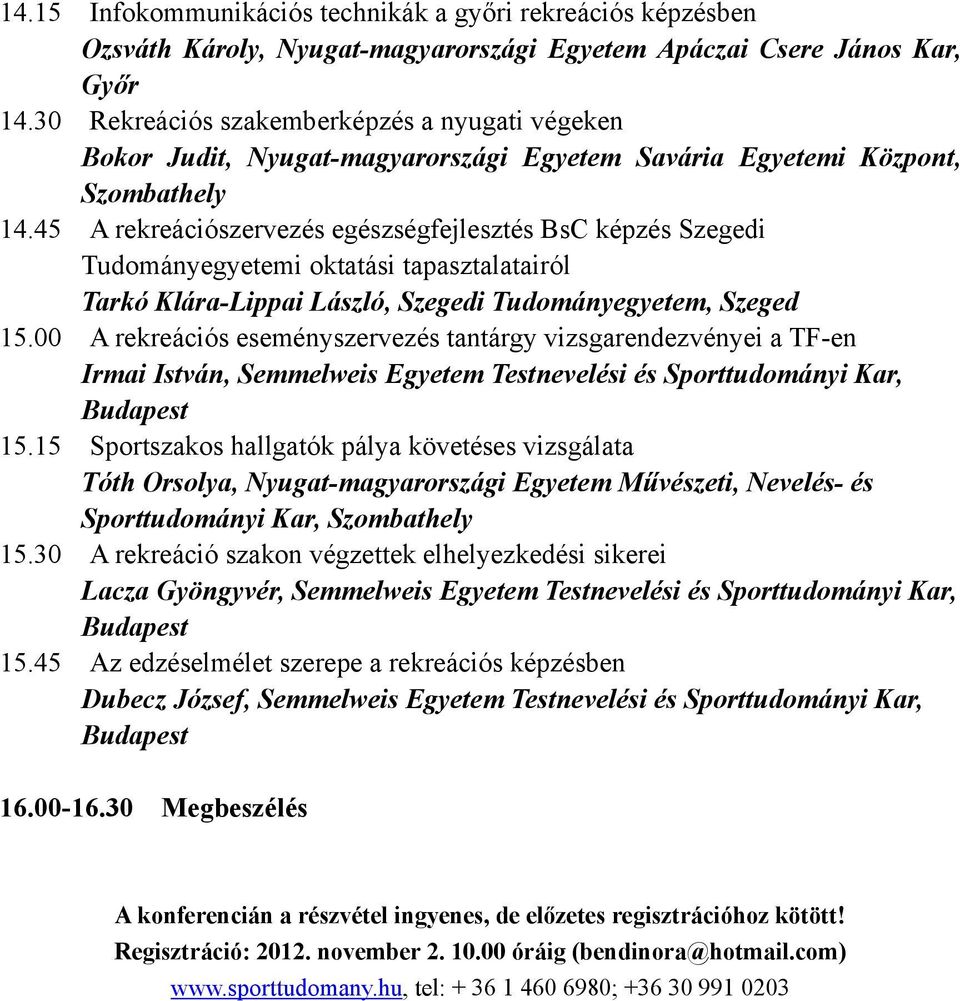 14.15 Infokommunikációs technikák a győri rekreációs képzésben
Ozsváth Károly, Nyugat-magyarországi Egyetem Apáczai Csere János Kar, Győr
14.30 Rekreációs szakemberképzés a nyugati végeken
Bokor Judit, Nyugat-magyarországi Egyetem Savária Egyetemi Központ, Szombathely
14.45 A rekreációszervezés egészségfejlesztés BsC képzés Szegedi Tudományegyetemi oktatási tapasztalatairól
Tarkó Klára-Lippai László, Szegedi Tudományegyetem, Szeged
15.00 A rekreációs eseményszervezés tantárgy vizsgarendezvényei a TF-en
Irmai István, Semmelweis Egyetem Testnevelési és Sporttudományi Kar, Budapest
15.15 Sportszakos hallgatók pálya követéses vizsgálata
Tóth Orsolya, Nyugat-magyarországi Egyetem Művészeti, Nevelés- és Sporttudományi Kar, Szombathely
15.30 A rekreáció szakon végzettek elhelyezkedési sikerei
Lacza Gyöngyvér, Semmelweis Egyetem Testnevelési és Sporttudományi Kar, Budapest
15.45 Az edzéselmélet szerepe a rekreációs képzésben
Dubecz József, Semmelweis Egyetem Testnevelési és Sporttudományi Kar, Budapest

16.00-16.30 Megbeszélés

A konferencián a részvétel ingyenes, de előzetes regisztrációhoz kötött!
Regisztráció: 2012. november 2. 10.00 óráig (bendinora@hotmail.com)
www.sporttudomany.hu, tel: + 36 1 460 6980; +36 30 991 0203